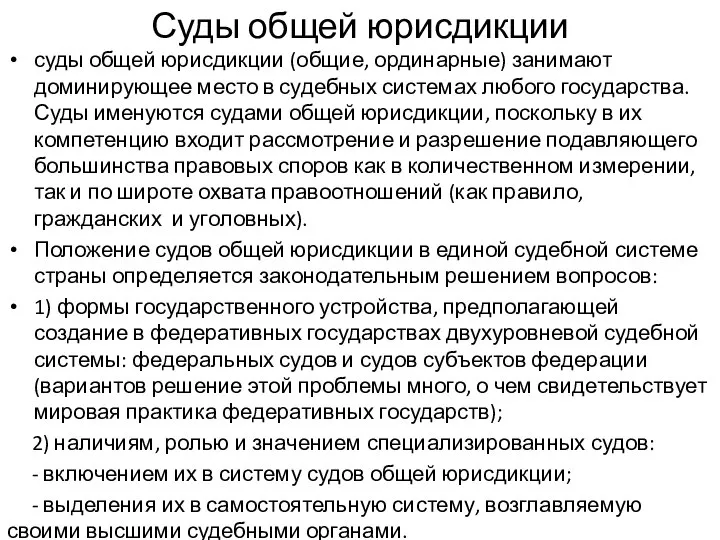 Суды общей юрисдикции

• суды общей юрисдикции (общие, ординарные) занимают доминирующее место в судебных системах любого государства. Суды именуются судами общей юрисдикции, поскольку в их компетенцию входит рассмотрение и разрешение подавляющего большинства правовых споров как в количественном измерении, так и по широте охвата правоотношений (как правило, гражданских и уголовных).

• Положение судов общей юрисдикции в единой судебной системе страны определяется законодательным решением вопросов:

• 1) формы государственного устройства, предполагающей создание в федеративных государствах двухуровневой судебной системы: федеральных судов и судов субъектов федерации (вариантов решение этой проблемы много, о чем свидетельствует мировая практика федеративных государств);

2) наличиям, ролью и значением специализированных судов:

- включением их в систему судов общей юрисдикции;

- выделения их в самостоятельную систему, возглавляемую своими высшими судебными органами.